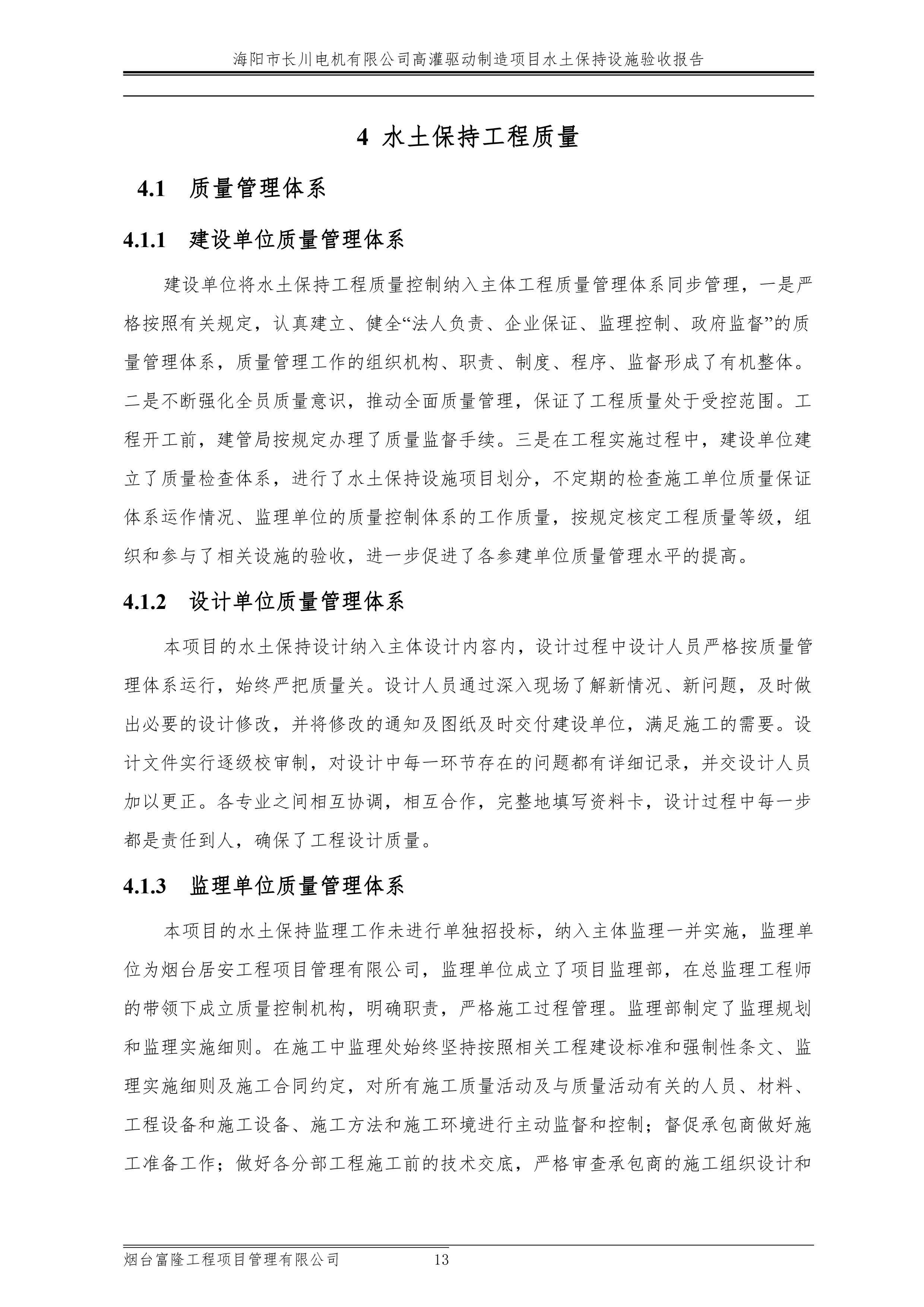 海阳市长川电机有限公司高灌驱动制造项目水土保持设施验收报告

4 水土保持工程质量

4.1 质量管理体系

4.1.1 建设单位质量管理体系

建设单位将水土保持工程质量控制纳入主体工程质量管理体系同步管理，一是严格按照有关规定，认真建立、健全“法人负责、企业保证、监理控制、政府监督”的质量管理体系，质量管理工作的组织机构、职责、制度、程序、监督形成了有机整体。二是不断强化全员质量意识，推动全面质量管理，保证了工程质量处于受控范围。工程开工前，建管局按规定办理了质量监督手续。三是在工程实施过程中，建设单位建立了质量检查体系，进行了水土保持设施项目划分，不定期的检查施工单位质量保证体系运作情况、监理单位的质量控制体系的工作质量，按规定核定工程质量等级，组织和参与了相关设施的验收，进一步促进了各参建单位质量管理水平的提高。

4.1.2 设计单位质量管理体系

本项目的水土保持设计纳入主体设计内容内，设计过程中设计人员严格按质量管理体系运行，始终严把质量关。设计人员通过深入现场了解新情况、新问题，及时做出必要的设计修改，并将修改的通知及图纸及时交付建设单位，满足施工的需要。设计文件实行逐级校审制，对设计中每一环节存在的问题都有详细记录，并交设计人员加以更正。各专业之间相互协调，相互合作，完整地填写资料卡，设计过程中每一步都是责任到人，确保了工程设计质量。

4.1.3 监理单位质量管理体系

本项目的水土保持监理工作未进行单独招投标，纳入主体监理一并实施，监理单位为烟台居安工程项目管理有限公司，监理单位成立了项目监理部，在总监理工程师的带领下成立质量控制机构，明确职责，严格施工过程管理。监理部制定了监理规划和监理实施细则。在施工中监理处始终坚持按照相关工程建设标准和强制性条文、监理实施细则及施工合同约定，对所有施工质量活动及与质量活动有关的人员、材料、工程设备和施工设备、施工方法和施工环境进行主动监督和控制；督促承包商做好施工准备工作；做好各分部工程施工前的技术交底，严格审查承包商的施工组织设计和

烟台富隆工程项目管理有限公司 13